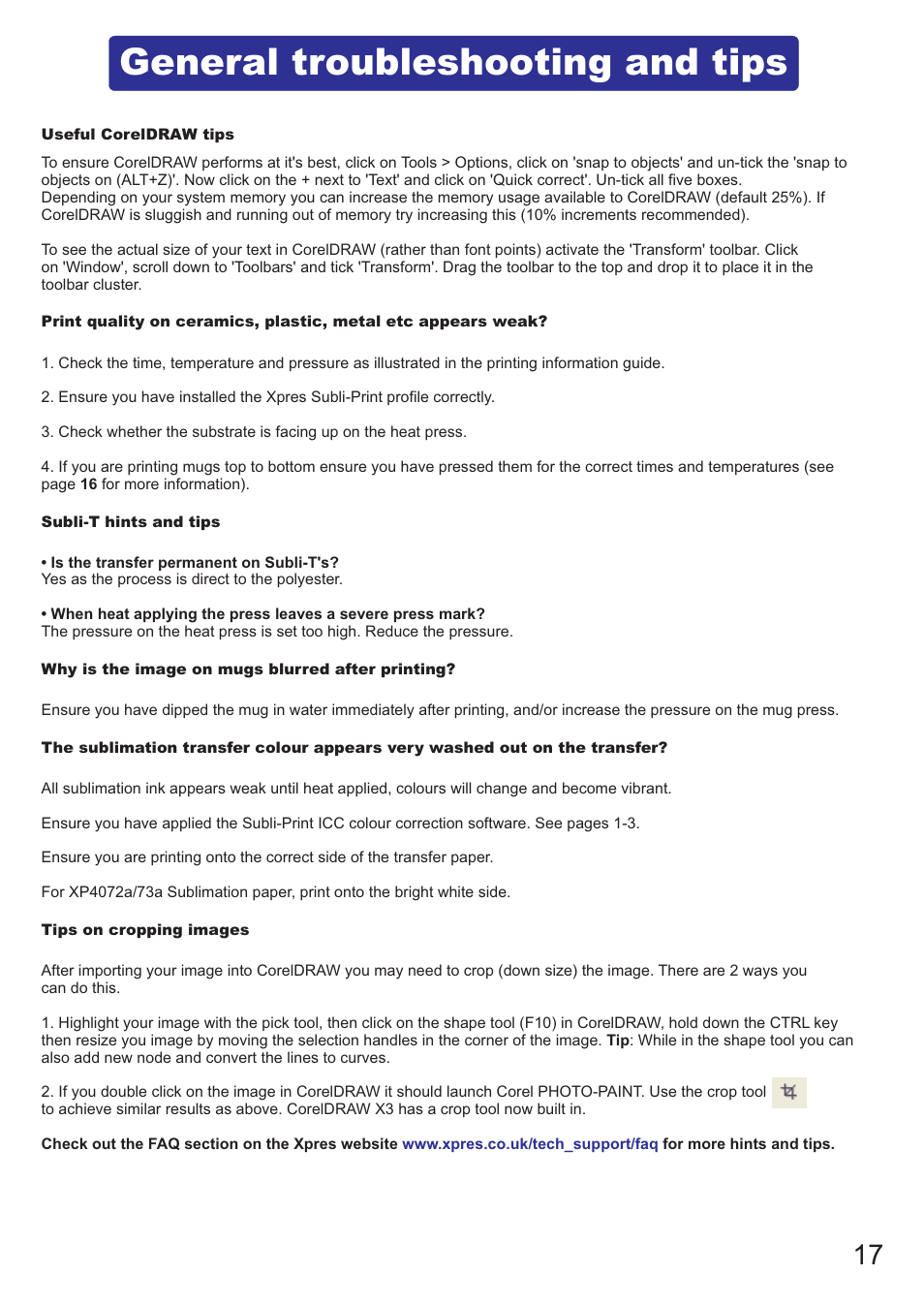 General troubleshooting and tips

Useful CorelDRAW tips

To ensure CorelDRAW performs at it's best, click on Tools > Options, click on 'snap to objects' and un-tick the 'snap to objects on (ALT+Z)'. Now click on the + next to 'Text' and click on 'Quick correct'. Un-tick all five boxes. Depending on your system memory you can increase the memory usage available to CorelDRAW (default 25%). If CorelDRAW is sluggish and running out of memory try increasing this (10% increments recommended).

To see the actual size of your text in CorelDRAW (rather than font points) activate the 'Transform' toolbar. Click on 'Window', scroll down to 'Toolbars' and tick 'Transform'. Drag the toolbar to the top and drop it to place it in the toolbar cluster.

Print quality on ceramics, plastic, metal etc appears weak?

1. Check the time, temperature and pressure as illustrated in the printing information guide.

2. Ensure you have installed the Xpres Subli-Print profile correctly.

3. Check whether the substrate is facing up on the heat press.

4. If you are printing mugs top to bottom ensure you have pressed them for the correct times and temperatures (see page 16 for more information).

Subli-T hints and tips

• Is the transfer permanent on Subli-T's?
Yes as the process is direct to the polyester.

• When heat applying the press leaves a severe press mark?
The pressure on the heat press is set too high. Reduce the pressure.

Why is the image on mugs blurred after printing?

Ensure you have dipped the mug in water immediately after printing, and/or increase the pressure on the mug press.

The sublimation transfer colour appears very washed out on the transfer?

All sublimation ink appears weak until heat applied, colours will change and become vibrant.

Ensure you have applied the Subli-Print ICC colour correction software. See pages 1-3.

Ensure you are printing onto the correct side of the transfer paper.

For XP4072a/73a Sublimation paper, print onto the bright white side.

Tips on cropping images

After importing your image into CorelDRAW you may need to crop (down size) the image. There are 2 ways you can do this.

1. Highlight your image with the pick tool, then click on the shape tool (F10) in CorelDRAW, hold down the CTRL key then resize you image by moving the selection handles in the corner of the image. Tip: While in the shape tool you can also add new node and convert the lines to curves.

2. If you double click on the image in CorelDRAW it should launch Corel PHOTO-PAINT. Use the crop tool to achieve similar results as above. CorelDRAW X3 has a crop tool now built in.

Check out the FAQ section on the Xpres website www.xpres.co.uk/tech_support/faq for more hints and tips.

17